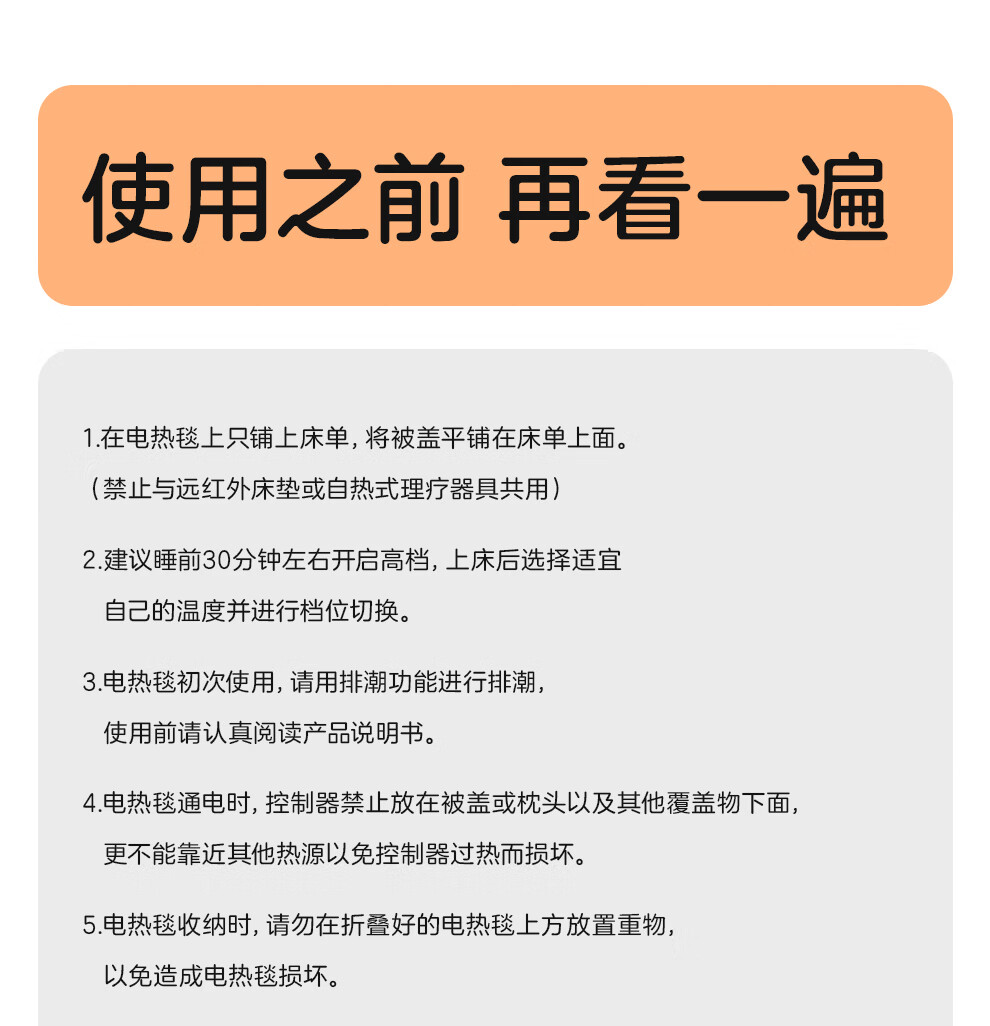 使用之前 再看一遍

1.在电热毯上只铺上床单，将被盖平铺在床单上面。
（禁止与远红外床垫或自热式理疗器具共用）

2.建议睡前30分钟左右开启高档，上床后选择适宜自己的温度并进行档位切换。

3.电热毯初次使用，请用排潮功能进行排潮，使用前请认真阅读产品说明书。

4.电热毯通电时，控制器禁止放在被盖或枕头以及其他覆盖物下面，更不能靠近其他热源以免控制器过热而损坏。

5.电热毯收纳时，请勿在折叠好的电热毯上方放置重物，以免造成电热毯损坏。